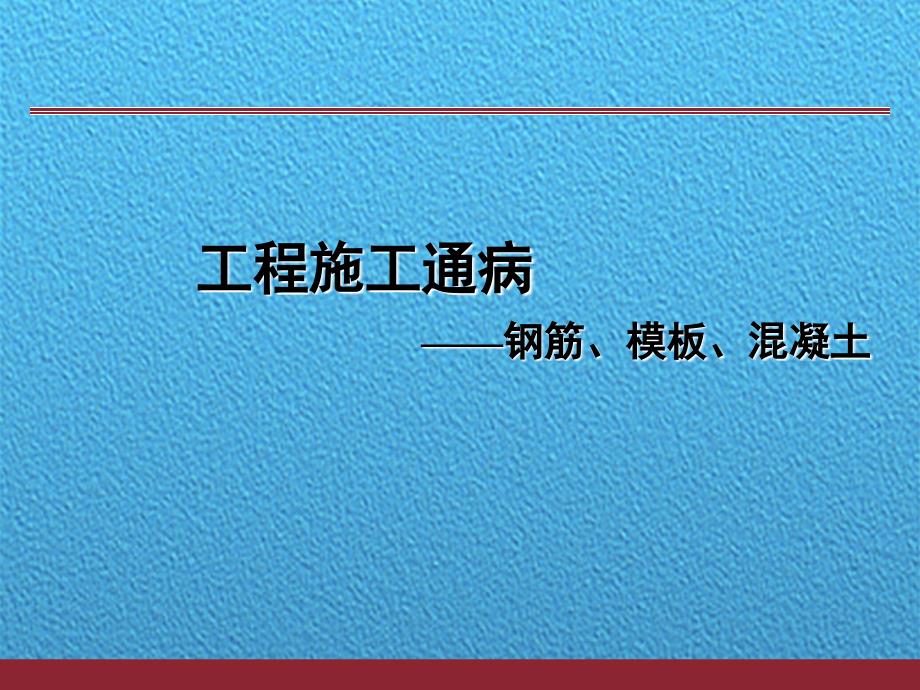 工程施工通病

——钢筋、模板、混凝土